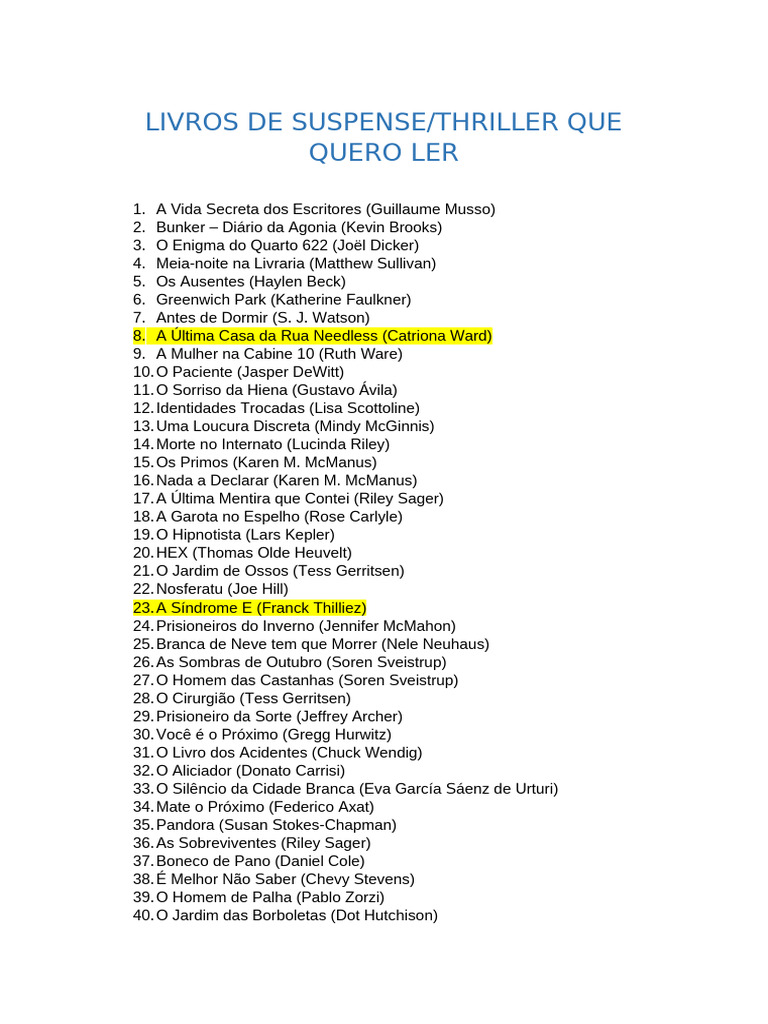 LIVROS DE SUSPENSE/THRILLER QUE QUERO LER

1. A Vida Secreta dos Escritores (Guillaume Musso)
2. Bunker – Diário da Agonia (Kevin Brooks)
3. O Enigma do Quarto 622 (Joël Dicker)
4. Meia-noite na Livraria (Matthew Sullivan)
5. Os Ausentes (Haylen Beck)
6. Greenwich Park (Katherine Faulkner)
7. Antes de Dormir (S. J. Watson)
8. A Última Casa da Rua Needless (Catriona Ward)
9. A Mulher na Cabine 10 (Ruth Ware)
10. O Paciente (Jasper DeWitt)
11. O Sorriso da Hiena (Gustavo Ávila)
12. Identidades Trocadas (Lisa Scottoline)
13. Uma Loucura Discreta (Mindy McGinnis)
14. Morte no Internato (Lucinda Riley)
15. Os Primos (Karen M. McManus)
16. Nada a Declarar (Karen M. McManus)
17. A Última Mentira que Contei (Riley Sager)
18. A Garota no Espelho (Rose Carlyle)
19. O Hipnotista (Lars Kepler)
20. HEX (Thomas Olde Heuvelt)
21. O Jardim de Ossos (Tess Gerritsen)
22. Nosferatu (Joe Hill)
23. A Síndrome E (Franck Thilliez)
24. Prisioneiros do Inverno (Jennifer McMahon)
25. Branca de Neve tem que Morrer (Nele Neuhaus)
26. As Sombras de Outubro (Soren Sveistrup)
27. O Homem das Castanhas (Soren Sveistrup)
28. O Cirurgião (Tess Gerritsen)
29. Prisioneiro da Sorte (Jeffrey Archer)
30. Você é o Próximo (Gregg Hurwitz)
31. O Livro dos Acidentes (Chuck Wendig)
32. O Aliciador (Donato Carrisi)
33. O Silêncio da Cidade Branca (Eva García Sáenz de Urturi)
34. Mate o Próximo (Federico Axat)
35. Pandora (Susan Stokes-Chapman)
36. As Sobreviventes (Riley Sager)
37. Boneco de Pano (Daniel Cole)
38. É Melhor Não Saber (Chevy Stevens)
39. O Homem de Palha (Pablo Zorzi)
40. O Jardim das Borboletas (Dot Hutchison)